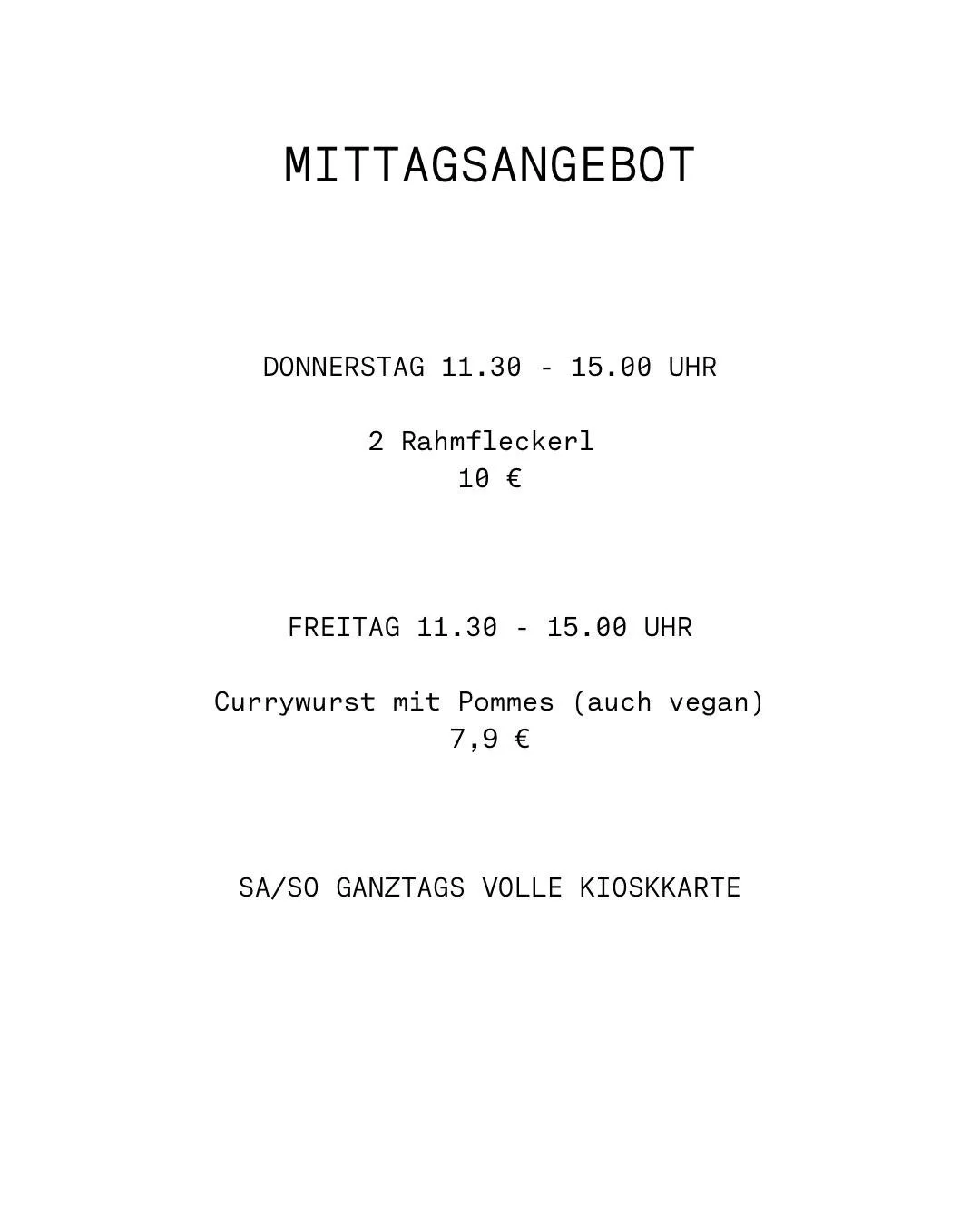 MITTAGSANGEBOT

DONNERSTAG 11.30 - 15.00 UHR

2 Rahmfleckerl
10 €

FREITAG 11.30 - 15.00 UHR

Currywurst mit Pommes (auch vegan)
7,9 €

SA/SO GANZTAGS VOLLE KIOSKKARTE